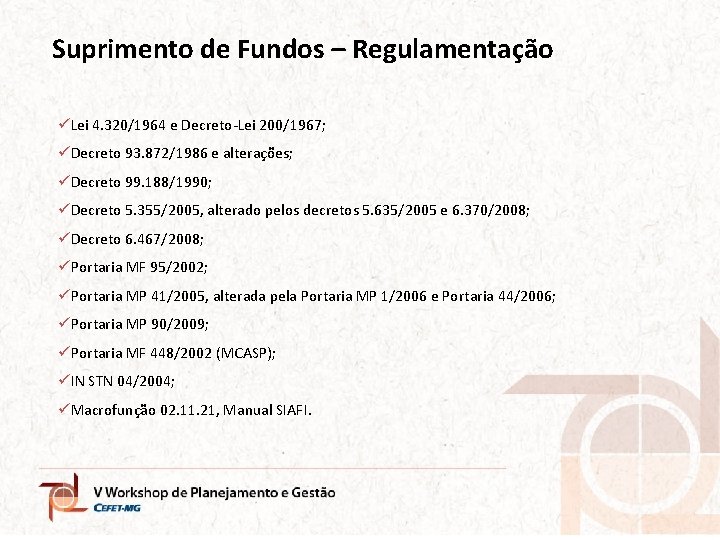 Suprimento de Fundos – Regulamentação

✓Lei 4.320/1964 e Decreto-Lei 200/1967;
✓Decreto 93.872/1986 e alterações;
✓Decreto 99.188/1990;
✓Decreto 5.355/2005, alterado pelos decretos 5.635/2005 e 6.370/2008;
✓Decreto 6.467/2008;
✓Portaria MF 95/2002;
✓Portaria MP 41/2005, alterada pela Portaria MP 1/2006 e Portaria 44/2006;
✓Portaria MP 90/2009;
✓Portaria MF 448/2002 (MCASP);
✓IN STN 04/2004;
✓Macrofunção 02.11.21, Manual SIAFI.

V Workshop de Planejamento e Gestão
CEFET-MG